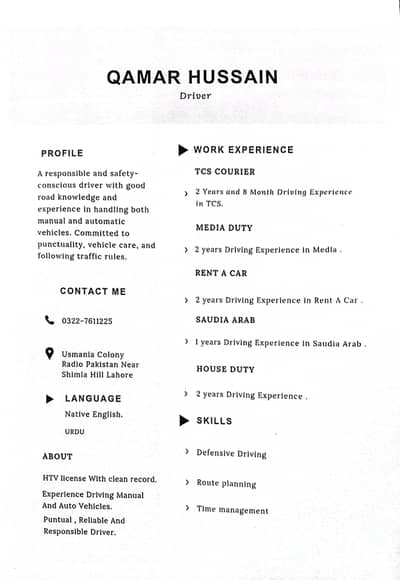 QAMAR HUSSAIN
Driver

PROFILE

A responsible and safety-conscious driver with good road knowledge and experience in handling both manual and automatic vehicles. Committed to punctuality, vehicle care, and following traffic rules.

CONTACT ME

0322-7611225

Usmania Colony
Radio Pakistan Near
Shimla Hill Lahore

LANGUAGE

Native English.

URDU

ABOUT

HTV license With clean record.

Experience Driving Manual And Auto Vehicles.

Puntual , Reliable And Responsible Driver.

WORK EXPERIENCE

TCS COURIER

2 Years and 8 Month Driving Experience in TCS.

MEDIA DUTY

2 years Driving Experience in Media .

RENT A CAR

2 years Driving Experience in Rent A Car .

SAUDIA ARAB

1 years Driving Experience in Saudia Arab .

HOUSE DUTY

2 years Driving Experience .

SKILLS

Defensive Driving

Route planning

Time management